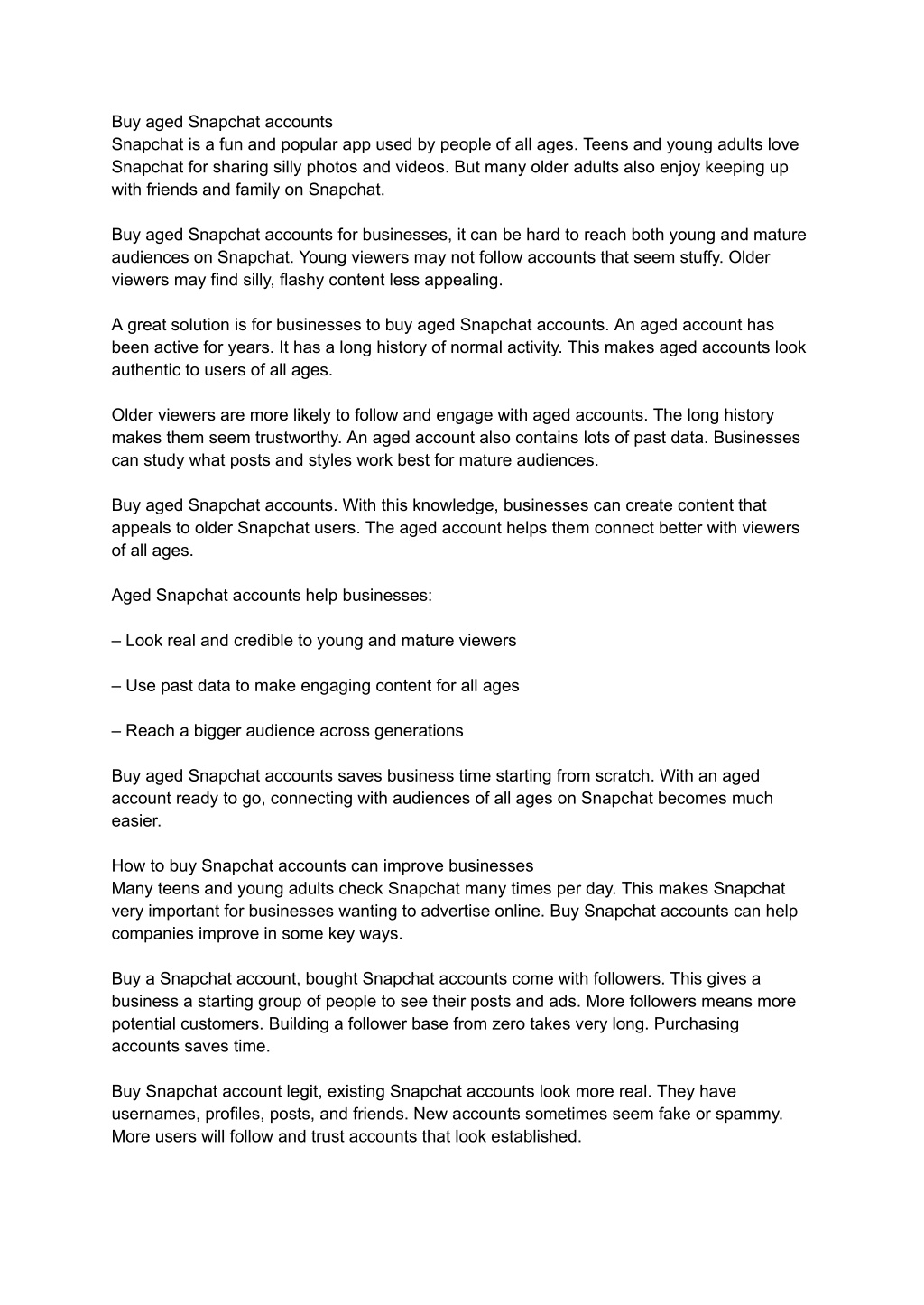 Buy aged Snapchat accounts
Snapchat is a fun and popular app used by people of all ages. Teens and young adults love Snapchat for sharing silly photos and videos. But many older adults also enjoy keeping up with friends and family on Snapchat.

Buy aged Snapchat accounts for businesses, it can be hard to reach both young and mature audiences on Snapchat. Young viewers may not follow accounts that seem stuffy. Older viewers may find silly, flashy content less appealing.

A great solution is for businesses to buy aged Snapchat accounts. An aged account has been active for years. It has a long history of normal activity. This makes aged accounts look authentic to users of all ages.

Older viewers are more likely to follow and engage with aged accounts. The long history makes them seem trustworthy. An aged account also contains lots of past data. Businesses can study what posts and styles work best for mature audiences.

Buy aged Snapchat accounts. With this knowledge, businesses can create content that appeals to older Snapchat users. The aged account helps them connect better with viewers of all ages.

Aged Snapchat accounts help businesses:

– Look real and credible to young and mature viewers

– Use past data to make engaging content for all ages

– Reach a bigger audience across generations

Buy aged Snapchat accounts saves business time starting from scratch. With an aged account ready to go, connecting with audiences of all ages on Snapchat becomes much easier.

How to buy Snapchat accounts can improve businesses
Many teens and young adults check Snapchat many times per day. This makes Snapchat very important for businesses wanting to advertise online. Buy Snapchat accounts can help companies improve in some key ways.

Buy a Snapchat account, bought Snapchat accounts come with followers. This gives a business a starting group of people to see their posts and ads. More followers means more potential customers. Building a follower base from zero takes very long. Purchasing accounts saves time.

Buy Snapchat account legit, existing Snapchat accounts look more real. They have usernames, profiles, posts, and friends. New accounts sometimes seem fake or spammy. More users will follow and trust accounts that look established.